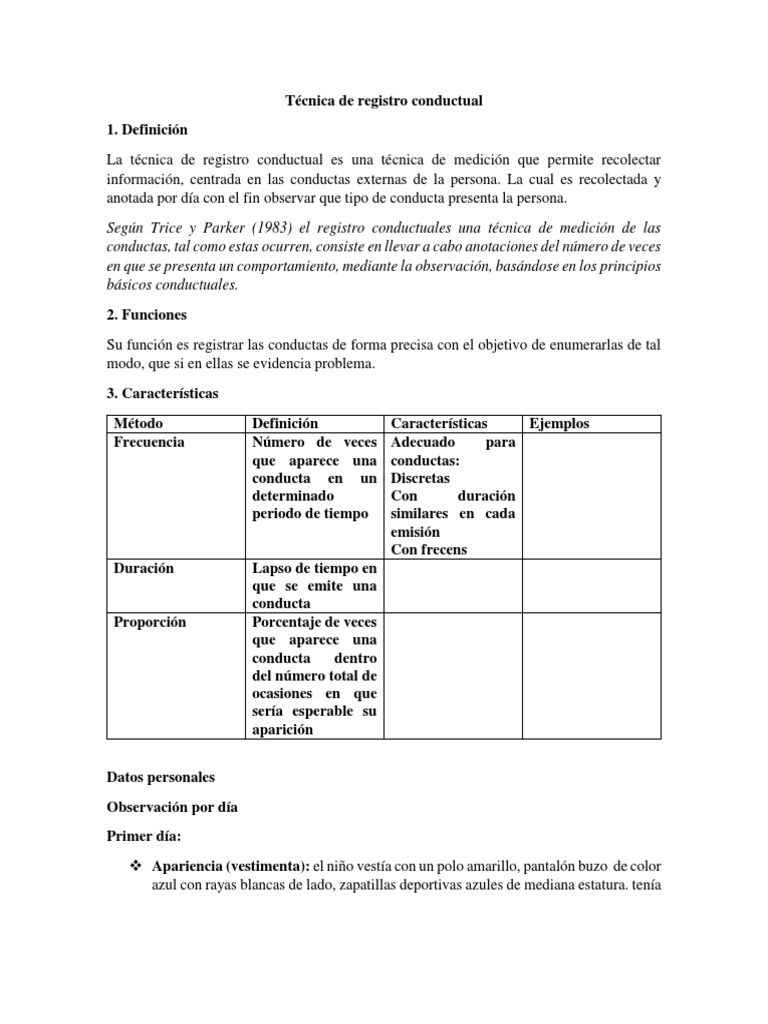 Técnica de registro conductual

1. Definición

La técnica de registro conductual es una técnica de medición que permite recolectar información, centrada en las conductas externas de la persona. La cual es recolectada y anotada por día con el fin observar que tipo de conducta presenta la persona.

Según Trice y Parker (1983) el registro conductuales una técnica de medición de las conductas, tal como estas ocurren, consiste en llevar a cabo anotaciones del número de veces en que se presenta un comportamiento, mediante la observación, basándose en los principios básicos conductuales.

2. Funciones

Su función es registrar las conductas de forma precisa con el objetivo de enumerarlas de tal modo, que si en ellas se evidencia problema.

3. Características

| Método | Definición | Características | Ejemplos |
|---|---|---|---|
| Frecuencia | Número de veces que aparece una conducta en un determinado periodo de tiempo | Adecuado para conductas: Discretas Con duración similares en cada emisión Con frecens | |
| Duración | Lapso de tiempo en que se emite una conducta | | |
| Proporción | Porcentaje de veces que aparece una conducta dentro del número total de ocasiones en que sería esperable su aparición | | |

Datos personales

Observación por día

Primer día:

❖ Apariencia (vestimenta): el niño vestía con un polo amarillo, pantalón buzo de color azul con rayas blancas de lado, zapatillas deportivas azules de mediana estatura. tenía